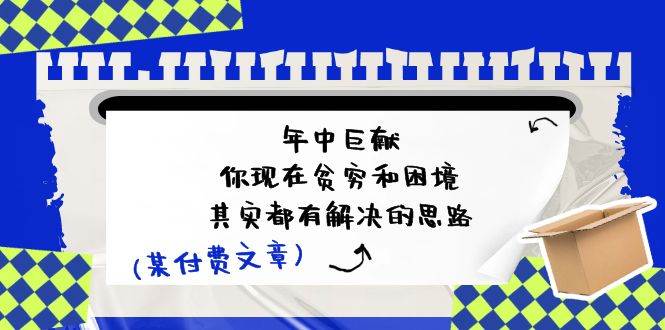 年中巨献
你现在贫穷和困境
其实都有解决的思路

(某付费文章)